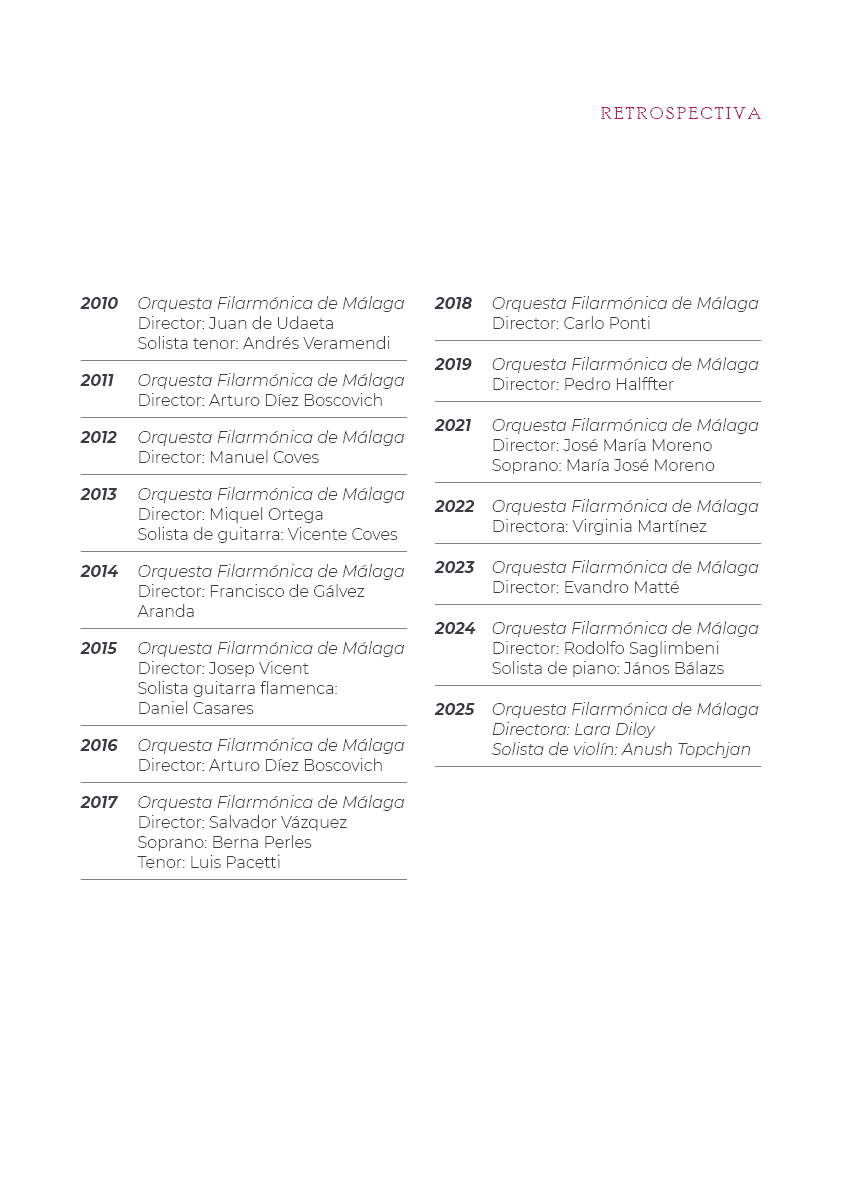 RETROSPECTIVA

2010 Orquesta Filarmónica de Málaga
Director: Juan de Udaeta
Solista tenor: Andrés Veramendi

2011 Orquesta Filarmónica de Málaga
Director: Arturo Díez Boscovich

2012 Orquesta Filarmónica de Málaga
Director: Manuel Coves

2013 Orquesta Filarmónica de Málaga
Director: Miquel Ortega
Solista de guitarra: Vicente Coves

2014 Orquesta Filarmónica de Málaga
Director: Francisco de Gálvez Aranda

2015 Orquesta Filarmónica de Málaga
Director: Josep Vicent
Solista guitarra flamenca: Daniel Casares

2016 Orquesta Filarmónica de Málaga
Director: Arturo Díez Boscovich

2017 Orquesta Filarmónica de Málaga
Director: Salvador Vázquez
Soprano: Berna Perles
Tenor: Luis Pacetti

2018 Orquesta Filarmónica de Málaga
Director: Carlo Ponti

2019 Orquesta Filarmónica de Málaga
Director: Pedro Halffter

2021 Orquesta Filarmónica de Málaga
Director: José María Moreno
Soprano: María José Moreno

2022 Orquesta Filarmónica de Málaga
Directora: Virginia Martínez

2023 Orquesta Filarmónica de Málaga
Director: Evandro Matté

2024 Orquesta Filarmónica de Málaga
Director: Rodolfo Saglimbeni
Solista de piano: János Bálazs

2025 Orquesta Filarmónica de Málaga
Directora: Lara Diloy
Solista de violín: Anush Topchjan